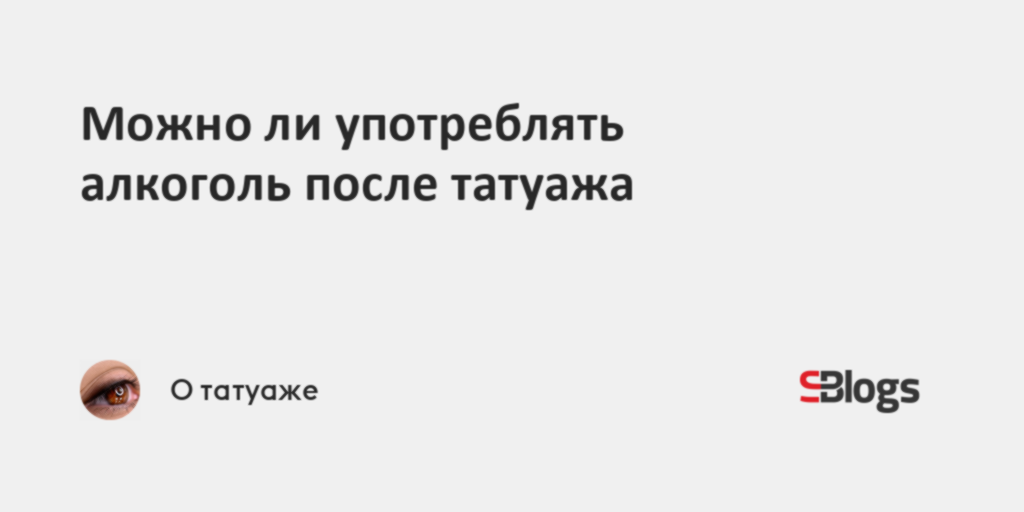 Можно ли употреблять алкоголь после татуажа

О татуаже

SBlogs